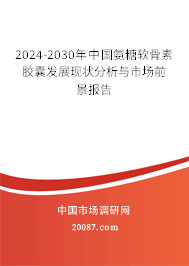 2024-2030年中国氨糖软骨素胶囊发展现状分析与市场前景报告

中国市场调研网

20087.com